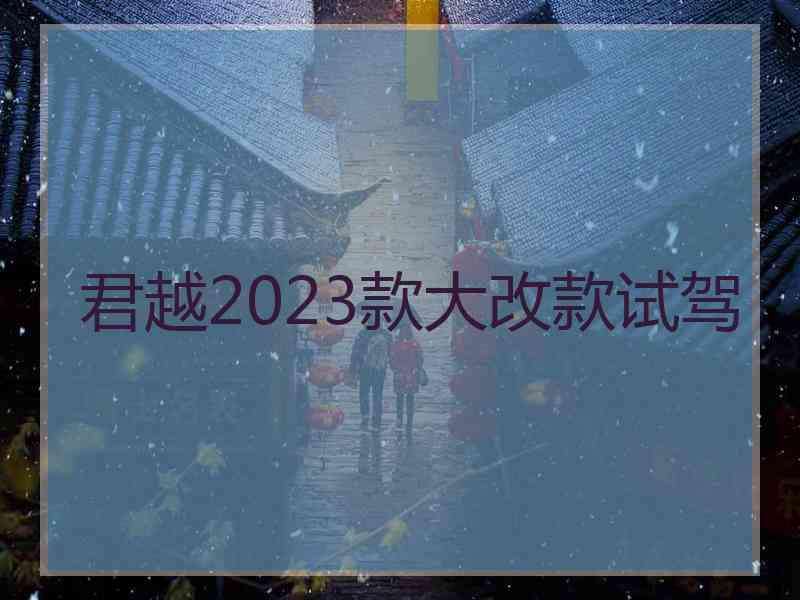 君越2023款大改款试驾